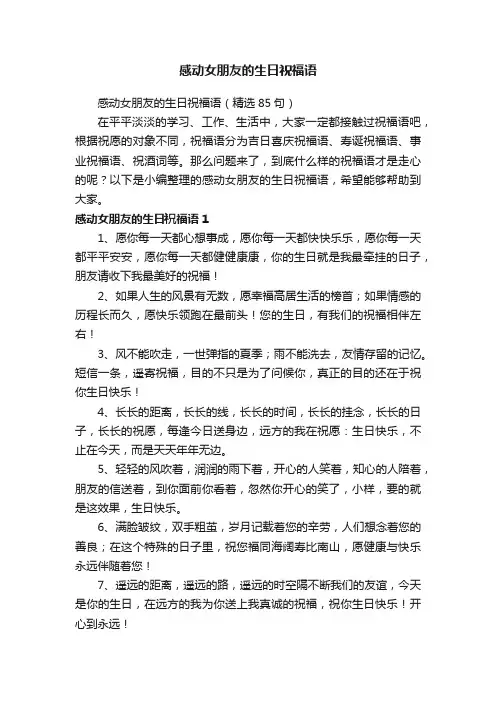 感动女朋友的生日祝福语

感动女朋友的生日祝福语（精选 85 句）

在平平淡淡的学习、工作、生活中，大家一定都接触过祝福语吧，根据祝愿的对象不同，祝福语分为吉日喜庆祝福语、寿诞祝福语、事业祝福语、祝酒词等。那么问题来了，到底什么样的祝福语才是走心的呢？以下是小编整理的感动女朋友的生日祝福语，希望能够帮助到大家。

感动女朋友的生日祝福语 1

1、愿你每一天都心想事成，愿你每一天都快快乐乐，愿你每一天都平平安安，愿你每一天都健健康康，你的生日就是我最牵挂的日子，朋友请收下我最美好的祝福！

2、如果人生的风景有无数，愿幸福高居生活的榜首；如果情感的历程长而久，愿快乐领跑在最前头！您的生日，有我们的祝福相伴左右！

3、风不能吹走，一世弹指的夏季；雨不能洗去，友情存留的记忆。短信一条，遥寄祝福，目的不只是为了问候你，真正的目的还在于祝你生日快乐！

4、长长的距离，长长的线，长长的时间，长长的挂念，长长的日子，长长的祝愿，每逢今日送身边，远方的我在祝愿：生日快乐，不止在今天，而是天天年年无边。

5、轻轻的风吹着，润润的雨下着，开心的人笑着，知心的人陪着，朋友的信送着，到你面前你看着，忽然你开心的笑了，小样，要的就是这效果，生日快乐。

6、满脸皱纹，双手粗茧，岁月记载着您的辛劳，人们想念着您的善良；在这个特殊的日子里，祝您福同海阔寿比南山，愿健康与快乐永远伴随着您！

7、遥远的距离，遥远的路，遥远的时空隔不断我们的友谊，今天是你的生日，在远方的我为你送上我真诚的祝福，祝你生日快乐！开心到永远！